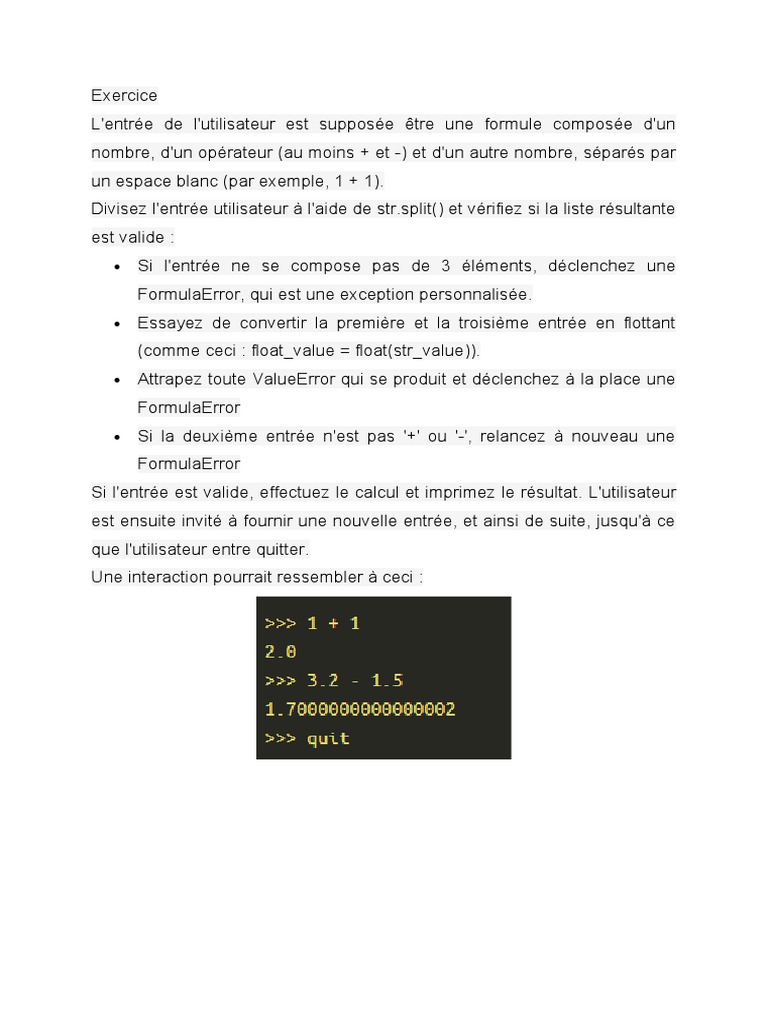 Exercice
L'entrée de l'utilisateur est supposée être une formule composée d'un nombre, d'un opérateur (au moins + et -) et d'un autre nombre, séparés par un espace blanc (par exemple, 1 + 1).
Divisez l'entrée utilisateur à l'aide de str.split() et vérifiez si la liste résultante est valide :

- Si l'entrée ne se compose pas de 3 éléments, déclenchez une FormulaError, qui est une exception personnalisée.
- Essayez de convertir la première et la troisième entrée en flottant (comme ceci : float_value = float(str_value)).
- Attrapez toute ValueError qui se produit et déclenchez à la place une FormulaError
- Si la deuxième entrée n'est pas '+' ou '-', relancez à nouveau une FormulaError

Si l'entrée est valide, effectuez le calcul et imprimez le résultat. L'utilisateur est ensuite invité à fournir une nouvelle entrée, et ainsi de suite, jusqu'à ce que l'utilisateur entre quitter.
Une interaction pourrait ressembler à ceci :

>>> 1 + 1
2.0
>>> 3.2 - 1.5
1.7000000000000002
>>> quit